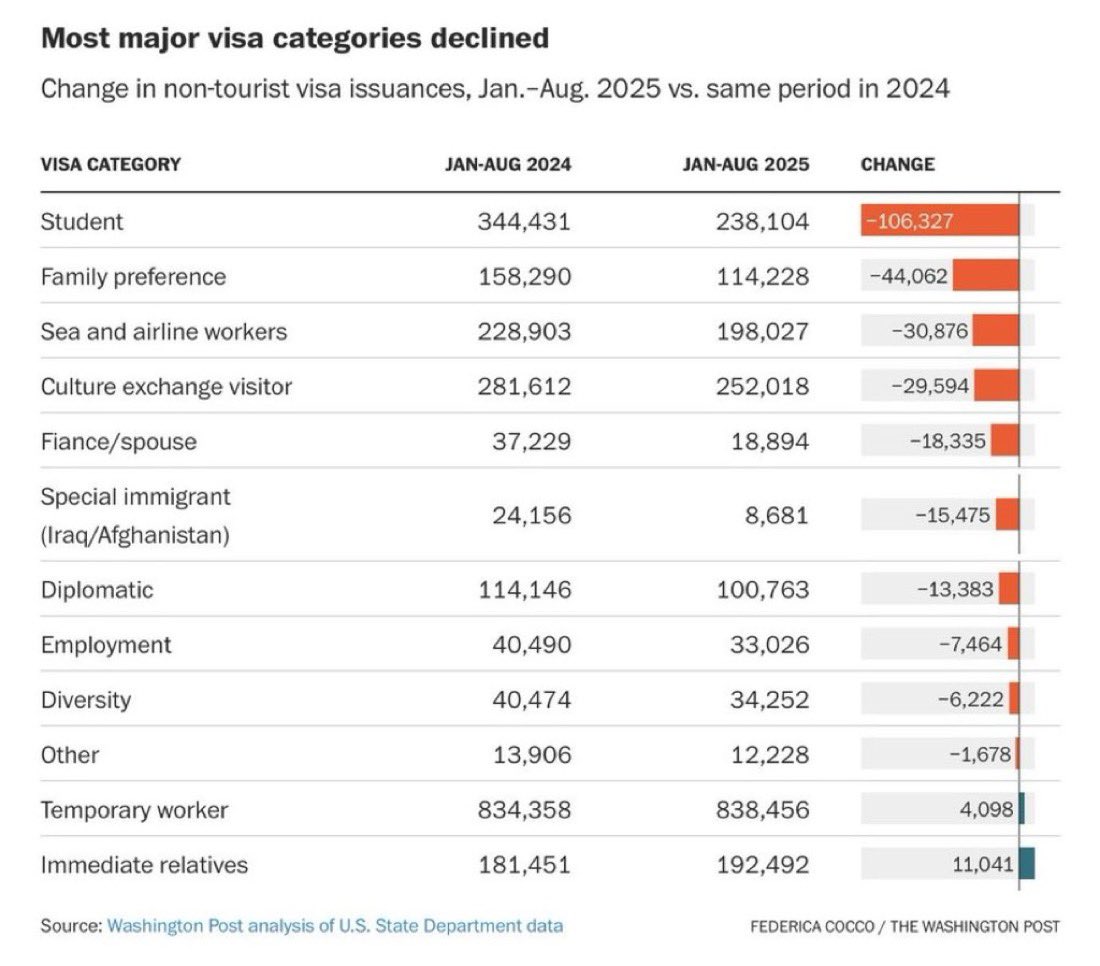 **Most major visa categories declined**

Change in non-tourist visa issuances, Jan.–Aug. 2025 vs. same period in 2024

| VISA CATEGORY | JAN-AUG 2024 | JAN-AUG 2025 | CHANGE |
|---|---|---|---|
| Student | 344,431 | 238,104 | −106,327 |
| Family preference | 158,290 | 114,228 | −44,062 |
| Sea and airline workers | 228,903 | 198,027 | −30,876 |
| Culture exchange visitor | 281,612 | 252,018 | −29,594 |
| Fiance/spouse | 37,229 | 18,894 | −18,335 |
| Special immigrant (Iraq/Afghanistan) | 24,156 | 8,681 | −15,475 |
| Diplomatic | 114,146 | 100,763 | −13,383 |
| Employment | 40,490 | 33,026 | −7,464 |
| Diversity | 40,474 | 34,252 | −6,222 |
| Other | 13,906 | 12,228 | −1,678 |
| Temporary worker | 834,358 | 838,456 | 4,098 |
| Immediate relatives | 181,451 | 192,492 | 11,041 |

Source: Washington Post analysis of U.S. State Department data

FEDERICA COCCO / THE WASHINGTON POST